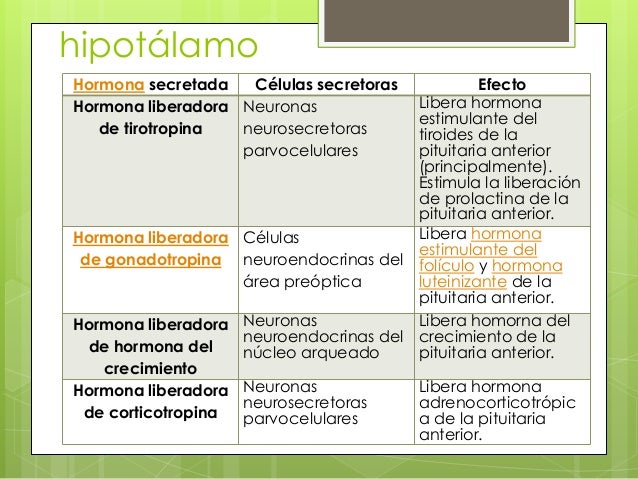 hipotálamo

| Hormona secretada | Células secretoras | Efecto |
|---|---|---|
| Hormona liberadora de tirotropina | Neuronas neurosecretoras parvocelulares | Libera hormona estimulante del tiroides de la pituitaria anterior (principalmente). Estimula la liberación de prolactina de la pituitaria anterior. |
| Hormona liberadora de gonadotropina | Células neuroendocrinas del área preóptica | Libera hormona estimulante del folículo y hormona luteinizante de la pituitaria anterior. |
| Hormona liberadora de hormona del crecimiento | Neuronas neuroendocrinas del núcleo arqueado | Libera homorna del crecimiento de la pituitaria anterior. |
| Hormona liberadora de corticotropina | Neuronas neurosecretoras parvocelulares | Libera hormona adrenocorticotrópica de la pituitaria anterior. |